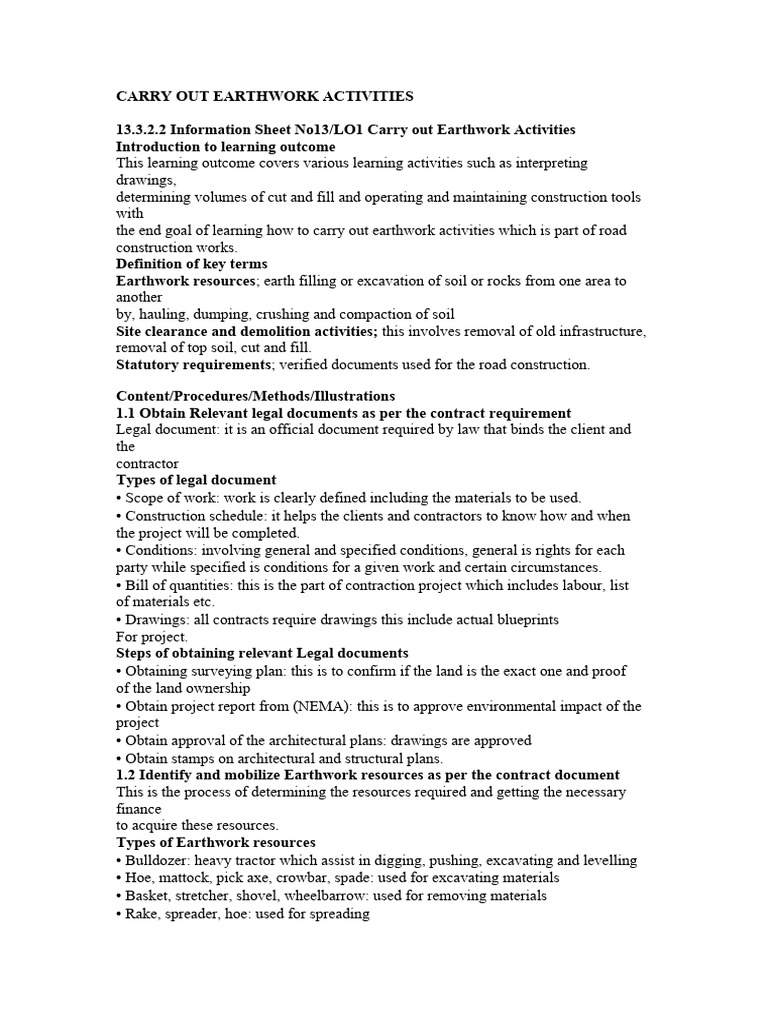 CARRY OUT EARTHWORK ACTIVITIES

13.3.2.2 Information Sheet No13/LO1 Carry out Earthwork Activities
Introduction to learning outcome
This learning outcome covers various learning activities such as interpreting drawings,
determining volumes of cut and fill and operating and maintaining construction tools with
the end goal of learning how to carry out earthwork activities which is part of road construction works.
Definition of key terms
Earthwork resources; earth filling or excavation of soil or rocks from one area to another
by, hauling, dumping, crushing and compaction of soil
Site clearance and demolition activities; this involves removal of old infrastructure, removal of top soil, cut and fill.
Statutory requirements; verified documents used for the road construction.

Content/Procedures/Methods/Illustrations
1.1 Obtain Relevant legal documents as per the contract requirement
Legal document: it is an official document required by law that binds the client and the
contractor
Types of legal document
• Scope of work: work is clearly defined including the materials to be used.
• Construction schedule: it helps the clients and contractors to know how and when the project will be completed.
• Conditions: involving general and specified conditions, general is rights for each party while specified is conditions for a given work and certain circumstances.
• Bill of quantities: this is the part of contraction project which includes labour, list of materials etc.
• Drawings: all contracts require drawings this include actual blueprints
For project.
Steps of obtaining relevant Legal documents
• Obtaining surveying plan: this is to confirm if the land is the exact one and proof of the land ownership
• Obtain project report from (NEMA): this is to approve environmental impact of the project
• Obtain approval of the architectural plans: drawings are approved
• Obtain stamps on architectural and structural plans.
1.2 Identify and mobilize Earthwork resources as per the contract document
This is the process of determining the resources required and getting the necessary finance
to acquire these resources.
Types of Earthwork resources
• Bulldozer: heavy tractor which assist in digging, pushing, excavating and levelling
• Hoe, mattock, pick axe, crowbar, spade: used for excavating materials
• Basket, stretcher, shovel, wheelbarrow: used for removing materials
• Rake, spreader, hoe: used for spreading